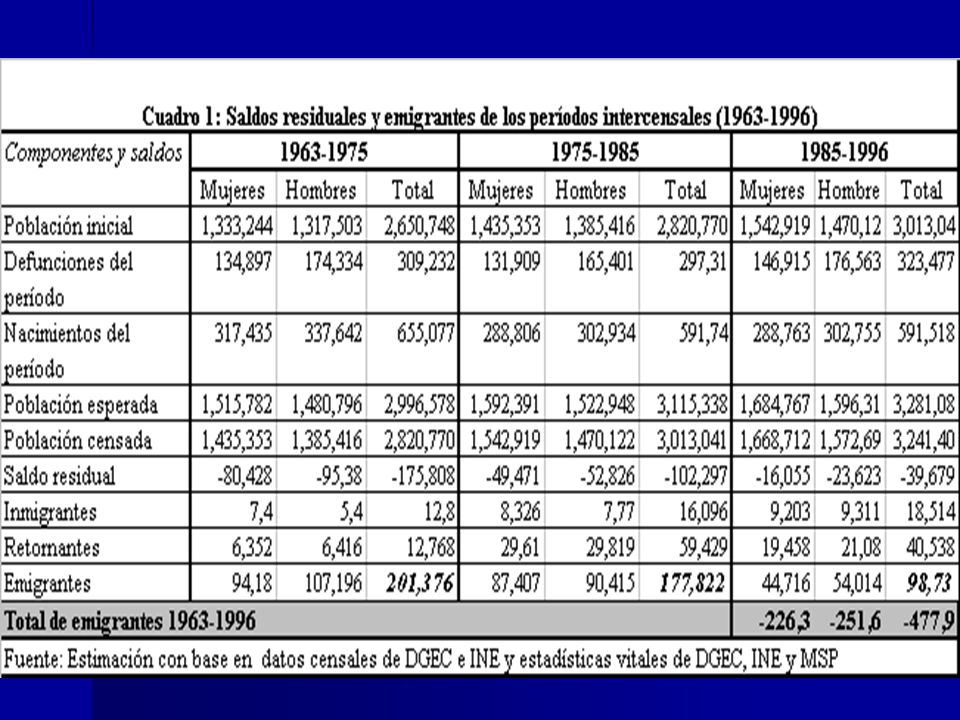 Cuadro 1: Saldos residuales y emigrantes de los períodos intercensales (1963-1996)

| Componentes y saldos | 1963-1975 | | | 1975-1985 | | | 1985-1996 | | |
|---|---|---|---|---|---|---|---|---|---|
| | Mujeres | Hombres | Total | Mujeres | Hombres | Total | Mujeres | Hombre | Total |
| Población inicial | 1,333,244 | 1,317,503 | 2,650,748 | 1,435,353 | 1,385,416 | 2,820,770 | 1,542,919 | 1,470,12 | 3,013,04 |
| Defunciones del período | 134,897 | 174,334 | 309,232 | 131,909 | 165,401 | 297,31 | 146,915 | 176,563 | 323,477 |
| Nacimientos del período | 317,435 | 337,642 | 655,077 | 288,806 | 302,934 | 591,74 | 288,763 | 302,755 | 591,518 |
| Población esperada | 1,515,782 | 1,480,796 | 2,996,578 | 1,592,391 | 1,522,948 | 3,115,338 | 1,684,767 | 1,596,31 | 3,281,08 |
| Población censada | 1,435,353 | 1,385,416 | 2,820,770 | 1,542,919 | 1,470,122 | 3,013,041 | 1,668,712 | 1,572,69 | 3,241,40 |
| Saldo residual | -80,428 | -95,38 | -175,808 | -49,471 | -52,826 | -102,297 | -16,055 | -23,623 | -39,679 |
| Inmigrantes | 7,4 | 5,4 | 12,8 | 8,326 | 7,77 | 16,096 | 9,203 | 9,311 | 18,514 |
| Retornantes | 6,352 | 6,416 | 12,768 | 29,61 | 29,819 | 59,429 | 19,458 | 21,08 | 40,538 |
| Emigrantes | 94,18 | 107,196 | 201,376 | 87,407 | 90,415 | 177,822 | 44,716 | 54,014 | 98,73 |
| Total de emigrantes 1963-1996 | | | | | | | -226,3 | -251,6 | -477,9 |

Fuente: Estimación con base en datos censales de DGEC e INE y estadísticas vitales de DGEC, INE y MSP